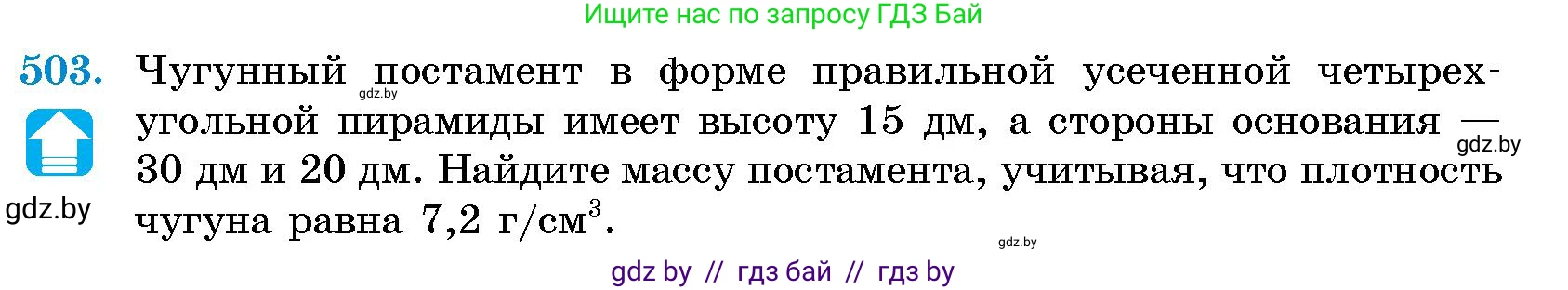 Ищите нас по запросу ГДЗ Бай

503. Чугунный постамент в форме правильной усеченной четырехугольной пирамиды имеет высоту 15 дм, а стороны основания — 30 дм и 20 дм. Найдите массу постамента, учитывая, что плотность чугуна равна 7,2 г/см$^3$.

gdz.by

gdz.by

gdz.by

gdz.by

gdz by // гдз бай // гдз by